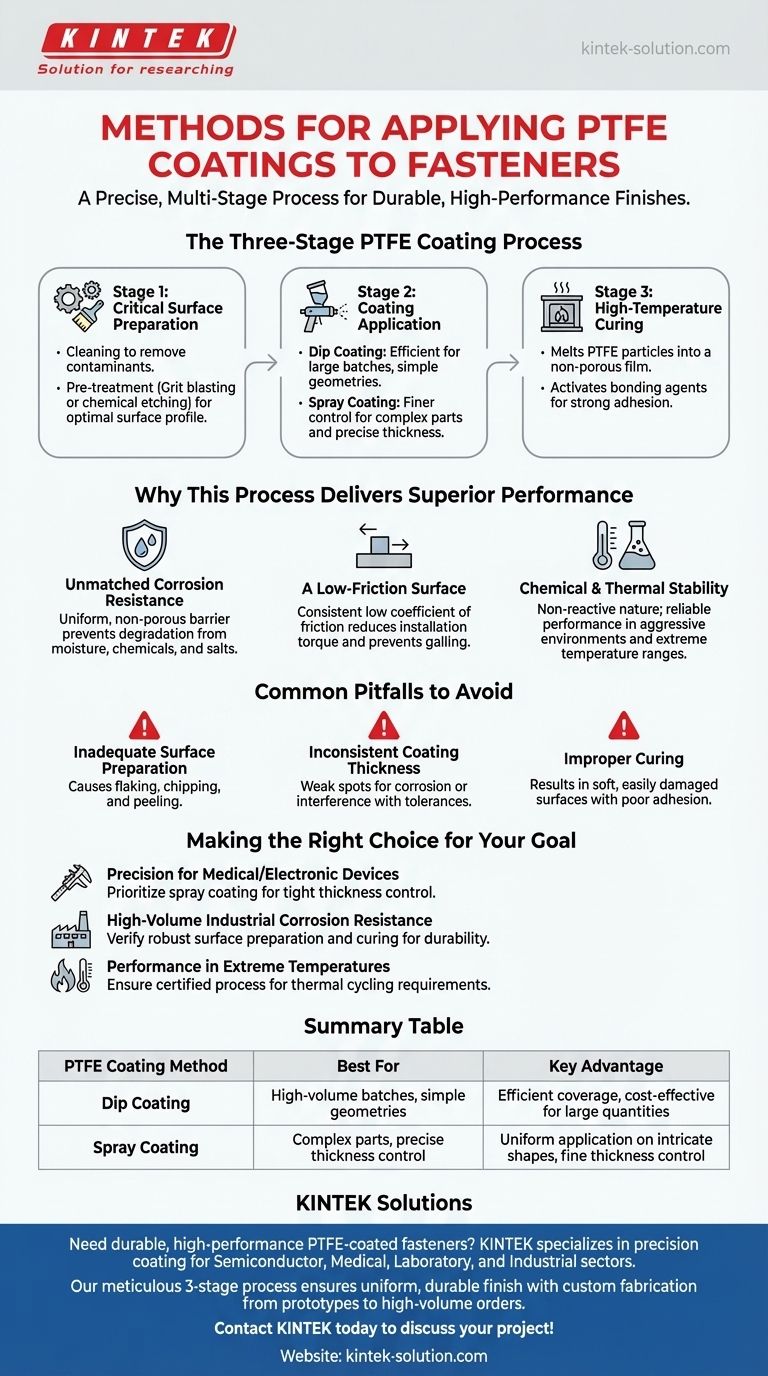 KINTEK
Solution for researching

kintek-solution.com

METHODS FOR APPLYING PTFE COATINGS TO FASTENERS

A Precise, Multi-Stage Process for Durable, High-Performance Finishes.

The Three-Stage PTFE Coating Process

Stage 1: Critical Surface Preparation
• Cleaning to remove contaminants.
• Pre-treatment (Grit blasting or chemical etching) for optimal surface profile.

Stage 2: Coating Application
• Dip Coating: Efficient for large batches, simple geometries.
• Spray Coating: Finer control for complex parts and precise thickness.

Stage 3: High-Temperature Curing
• Melts PTFE particles into a non-porous film.
• Activates bonding agents for strong adhesion.

Why This Process Delivers Superior Performance

Unmatched Corrosion Resistance
Uniform, non-porous barrier prevents degradation from moisture, chemicals, and salts.

A Low-Friction Surface
Consistent low coefficient of friction reduces installation torque and prevents galling.

Chemical & Thermal Stability
Non-reactive nature; reliable performance in aggressive environments and extreme temperature ranges.

Common Pitfalls to Avoid

Inadequate Surface Preparation
Causes flaking, chipping, and peeling.

Inconsistent Coating Thickness
Weak spots for corrosion or interference with tolerances.

Improper Curing
Results in soft, easily damaged surfaces with poor adhesion.

Making the Right Choice for Your Goal

Precision for Medical/Electronic Devices
Prioritize spray coating for tight thickness control.

High-Volume Industrial Corrosion Resistance
Verify robust surface preparation and curing for durability.

Performance in Extreme Temperatures
Ensure certified process for thermal cycling requirements.

Summary Table

| PTFE Coating Method | Best For | Key Advantage |
|---|---|---|
| Dip Coating | High-volume batches, simple geometries | Efficient coverage, cost-effective for large quantities |
| Spray Coating | Complex parts, precise thickness control | Uniform application on intricate shapes, fine thickness control |

KINTEK Solutions

Need durable, high-performance PTFE-coated fasteners? KINTEK specializes in precision coating for Semiconductor, Medical, Laboratory, and Industrial sectors.

Our meticulous 3-stage process ensures uniform, durable finish with custom fabrication from prototypes to high-volume orders.

Contact KINTEK today to discuss your project!

Website: kintek-solution.com